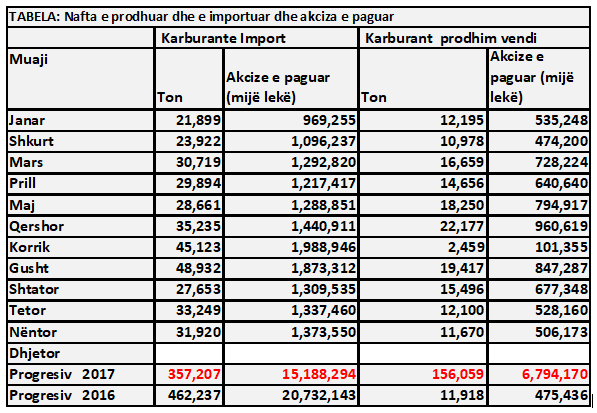 TABELA: Nafta e prodhuar dhe e importuar dhe akciza e paguar

| | Karburante Import | | Karburant prodhim vendi | |
|---|---|---|---|---|
| Muaji | Ton | Akcize e paguar (mijë lekë) | Ton | Akcize e paguar (mijë lekë) |
| Janar | 21,899 | 969,255 | 12,195 | 535,248 |
| Shkurt | 23,922 | 1,096,237 | 10,978 | 474,200 |
| Mars | 30,719 | 1,292,820 | 16,659 | 728,224 |
| Prill | 29,894 | 1,217,417 | 14,656 | 640,640 |
| Maj | 28,661 | 1,288,851 | 18,250 | 794,917 |
| Qershor | 35,235 | 1,440,911 | 22,177 | 960,619 |
| Korrik | 45,123 | 1,988,946 | 2,459 | 101,355 |
| Gusht | 48,932 | 1,873,312 | 19,417 | 847,287 |
| Shtator | 27,653 | 1,309,535 | 15,496 | 677,348 |
| Tetor | 33,249 | 1,337,460 | 12,100 | 528,160 |
| Nëntor | 31,920 | 1,373,550 | 11,670 | 506,173 |
| Dhjetor | | | | |
| Progresiv 2017 | 357,207 | 15,188,294 | 156,059 | 6,794,170 |
| Progresiv 2016 | 462,237 | 20,732,143 | 11,918 | 475,436 |